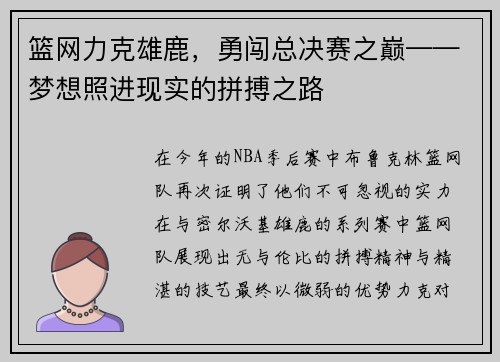 篮网力克雄鹿，勇闯总决赛之巅——梦想照进现实的拼搏之路

在今年的NBA季后赛中布鲁克林篮网队再次证明了他们不可忽视的实力在与密尔沃基雄鹿的系列赛中篮网队展现出无与伦比的拼搏精神与精湛的技艺最终以微弱的优势力克对